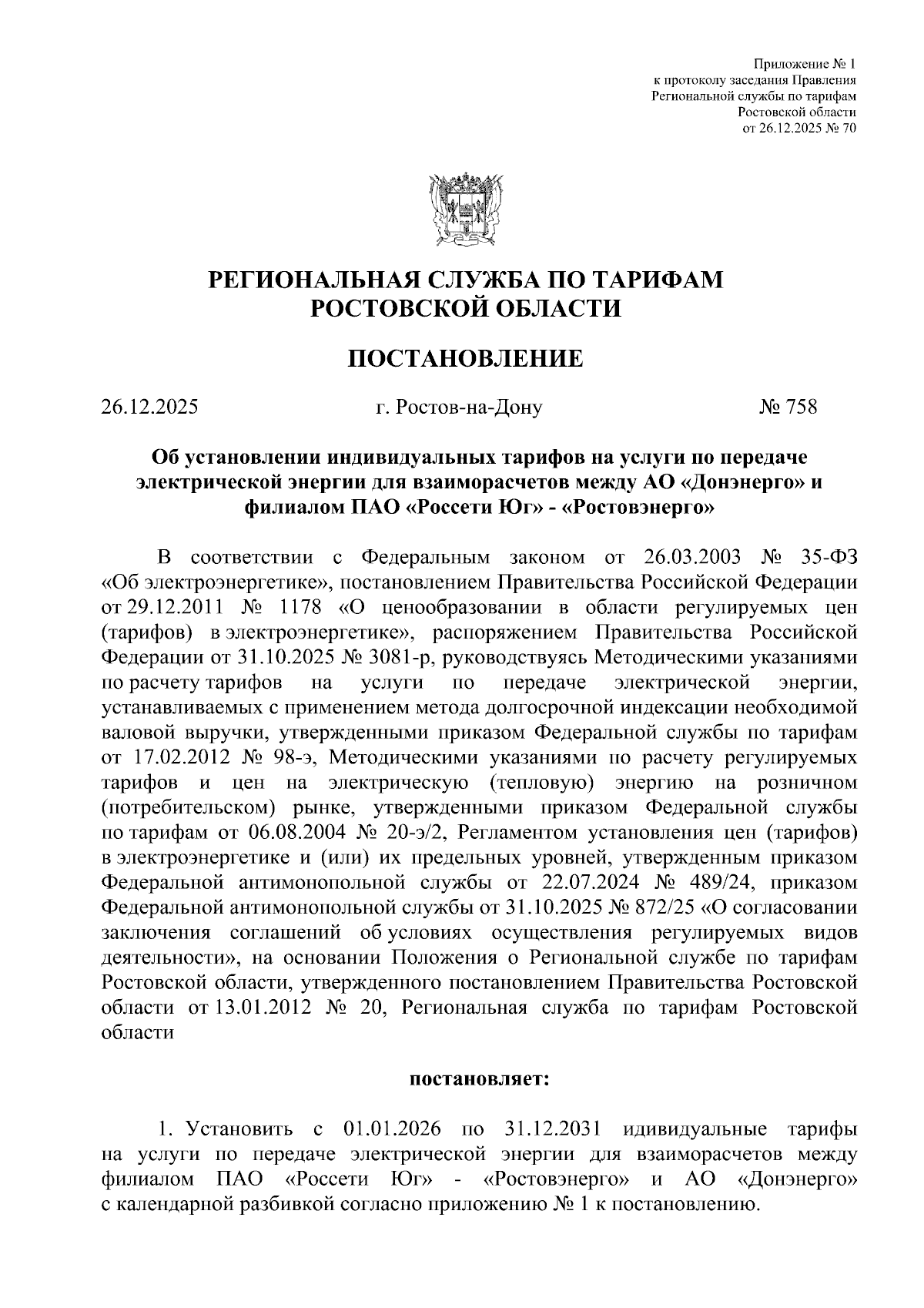 Приложение № 1
к протоколу заседания Правления
Региональной службы по тарифам
Ростовской области
от 26.12.2025 № 70

РЕГИОНАЛЬНАЯ СЛУЖБА ПО ТАРИФАМ
РОСТОВСКОЙ ОБЛАСТИ

ПОСТАНОВЛЕНИЕ

26.12.2025 г. Ростов-на-Дону № 758

Об установлении индивидуальных тарифов на услуги по передаче электрической энергии для взаиморасчетов между АО «Донэнерго» и филиалом ПАО «Россети Юг» - «Ростовэнерго»

В соответствии с Федеральным законом от 26.03.2003 № 35-ФЗ «Об электроэнергетике», постановлением Правительства Российской Федерации от 29.12.2011 № 1178 «О ценообразовании в области регулируемых цен (тарифов) в электроэнергетике», распоряжением Правительства Российской Федерации от 31.10.2025 № 3081-р, руководствуясь Методическими указаниями по расчету тарифов на услуги по передаче электрической энергии, устанавливаемых с применением метода долгосрочной индексации необходимой валовой выручки, утвержденными приказом Федеральной службы по тарифам от 17.02.2012 № 98-э, Методическими указаниями по расчету регулируемых тарифов и цен на электрическую (тепловую) энергию на розничном (потребительском) рынке, утвержденными приказом Федеральной службы по тарифам от 06.08.2004 № 20-э/2, Регламентом установления цен (тарифов) в электроэнергетике и (или) их предельных уровней, утвержденным приказом Федеральной антимонопольной службы от 22.07.2024 № 489/24, приказом Федеральной антимонопольной службы от 31.10.2025 № 872/25 «О согласовании заключения соглашений об условиях осуществления регулируемых видов деятельности», на основании Положения о Региональной службе по тарифам Ростовской области, утвержденного постановлением Правительства Ростовской области от 13.01.2012 № 20, Региональная служба по тарифам Ростовской области

постановляет:

1. Установить с 01.01.2026 по 31.12.2031 идивидуальные тарифы на услуги по передаче электрической энергии для взаиморасчетов между филиалом ПАО «Россети Юг» - «Ростовэнерго» и АО «Донэнерго» с календарной разбивкой согласно приложению № 1 к постановлению.